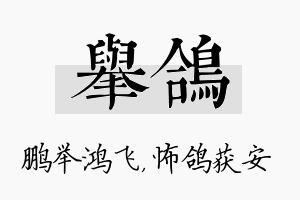 舉鴿

鹏举鸿飞，怖鸽获安